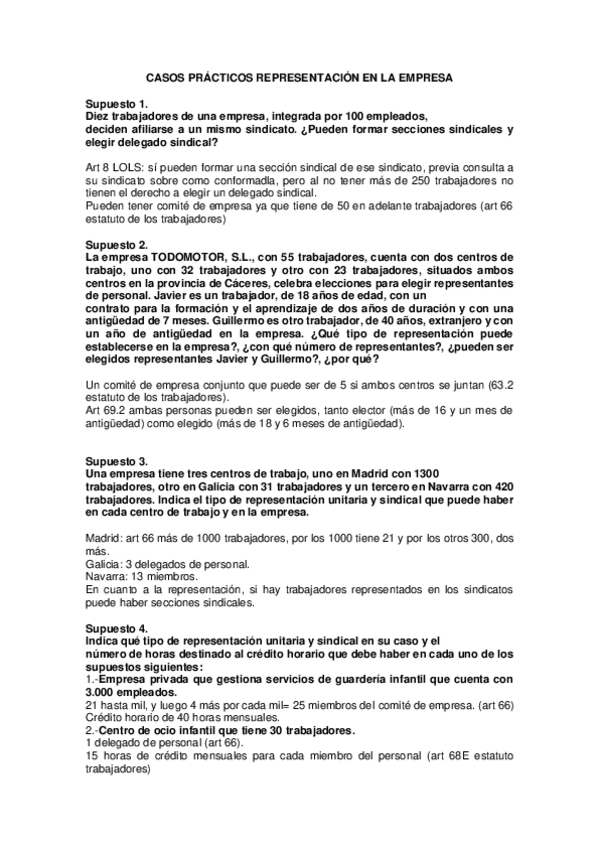 CASOS PRÁCTICOS REPRESENTACIÓN EN LA EMPRESA

Supuesto 1.
Diez trabajadores de una empresa, integrada por 100 empleados, deciden afiliarse a un mismo sindicato. ¿Pueden formar secciones sindicales y elegir delegado sindical?

Art 8 LOLS: sí pueden formar una sección sindical de ese sindicato, previa consulta a su sindicato sobre como conformadla, pero al no tener más de 250 trabajadores no tienen el derecho a elegir un delegado sindical.
Pueden tener comité de empresa ya que tiene de 50 en adelante trabajadores (art 66 estatuto de los trabajadores)

Supuesto 2.
La empresa TODOMOTOR, S.L., con 55 trabajadores, cuenta con dos centros de trabajo, uno con 32 trabajadores y otro con 23 trabajadores, situados ambos centros en la provincia de Cáceres, celebra elecciones para elegir representantes de personal. Javier es un trabajador, de 18 años de edad, con un contrato para la formación y el aprendizaje de dos años de duración y con una antigüedad de 7 meses. Guillermo es otro trabajador, de 40 años, extranjero y con un año de antigüedad en la empresa. ¿Qué tipo de representación puede establecerse en la empresa?, ¿con qué número de representantes?, ¿pueden ser elegidos representantes Javier y Guillermo?, ¿por qué?

Un comité de empresa conjunto que puede ser de 5 si ambos centros se juntan (63.2 estatuto de los trabajadores).
Art 69.2 ambas personas pueden ser elegidos, tanto elector (más de 16 y un mes de antigüedad) como elegido (más de 18 y 6 meses de antigüedad).

Supuesto 3.
Una empresa tiene tres centros de trabajo, uno en Madrid con 1300 trabajadores, otro en Galicia con 31 trabajadores y un tercero en Navarra con 420 trabajadores. Indica el tipo de representación unitaria y sindical que puede haber en cada centro de trabajo y en la empresa.

Madrid: art 66 más de 1000 trabajadores, por los 1000 tiene 21 y por los otros 300, dos más.
Galicia: 3 delegados de personal.
Navarra: 13 miembros.
En cuanto a la representación, si hay trabajadores representados en los sindicatos puede haber secciones sindicales.

Supuesto 4.
Indica qué tipo de representación unitaria y sindical en su caso y el número de horas destinado al crédito horario que debe haber en cada uno de los supuestos siguientes:
1.-Empresa privada que gestiona servicios de guardería infantil que cuenta con 3.000 empleados.
21 hasta mil, y luego 4 más por cada mil= 25 miembros del comité de empresa. (art 66)
Crédito horario de 40 horas mensuales.
2.-Centro de ocio infantil que tiene 30 trabajadores.
1 delegado de personal (art 66).
15 horas de crédito mensuales para cada miembro del personal (art 68E estatuto trabajadores)